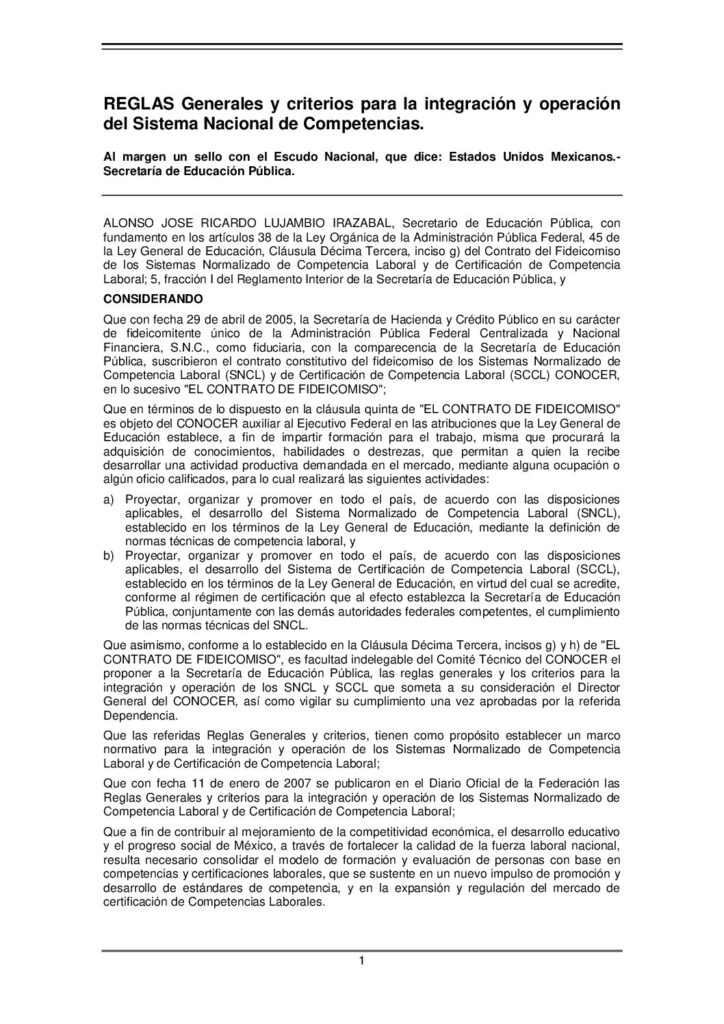 REGLAS Generales y criterios para la integración y operación del Sistema Nacional de Competencias.

Al margen un sello con el Escudo Nacional, que dice: Estados Unidos Mexicanos.- Secretaría de Educación Pública.

ALONSO JOSE RICARDO LUJAMBIO IRAZABAL, Secretario de Educación Pública, con fundamento en los artículos 38 de la Ley Orgánica de la Administración Pública Federal, 45 de la Ley General de Educación, Cláusula Décima Tercera, inciso g) del Contrato del Fideicomiso de los Sistemas Normalizado de Competencia Laboral y de Certificación de Competencia Laboral; 5, fracción I del Reglamento Interior de la Secretaría de Educación Pública, y

CONSIDERANDO

Que con fecha 29 de abril de 2005, la Secretaría de Hacienda y Crédito Público en su carácter de fideicomitente único de la Administración Pública Federal Centralizada y Nacional Financiera, S.N.C., como fiduciaria, con la comparecencia de la Secretaría de Educación Pública, suscribieron el contrato constitutivo del fideicomiso de los Sistemas Normalizado de Competencia Laboral (SNCL) y de Certificación de Competencia Laboral (SCCL) CONOCER, en lo sucesivo "EL CONTRATO DE FIDEICOMISO";

Que en términos de lo dispuesto en la cláusula quinta de "EL CONTRATO DE FIDEICOMISO" es objeto del CONOCER auxiliar al Ejecutivo Federal en las atribuciones que la Ley General de Educación establece, a fin de impartir formación para el trabajo, misma que procurará la adquisición de conocimientos, habilidades o destrezas, que permitan a quien la recibe desarrollar una actividad productiva demandada en el mercado, mediante alguna ocupación o algún oficio calificados, para lo cual realizará las siguientes actividades:

a) Proyectar, organizar y promover en todo el país, de acuerdo con las disposiciones aplicables, el desarrollo del Sistema Normalizado de Competencia Laboral (SNCL), establecido en los términos de la Ley General de Educación, mediante la definición de normas técnicas de competencia laboral, y

b) Proyectar, organizar y promover en todo el país, de acuerdo con las disposiciones aplicables, el desarrollo del Sistema de Certificación de Competencia Laboral (SCCL), establecido en los términos de la Ley General de Educación, en virtud del cual se acredite, conforme al régimen de certificación que al efecto establezca la Secretaría de Educación Pública, conjuntamente con las demás autoridades federales competentes, el cumplimiento de las normas técnicas del SNCL.

Que asimismo, conforme a lo establecido en la Cláusula Décima Tercera, incisos g) y h) de "EL CONTRATO DE FIDEICOMISO", es facultad indelegable del Comité Técnico del CONOCER el proponer a la Secretaría de Educación Pública, las reglas generales y los criterios para la integración y operación de los SNCL y SCCL que someta a su consideración el Director General del CONOCER, así como vigilar su cumplimiento una vez aprobadas por la referida Dependencia.

Que las referidas Reglas Generales y criterios, tienen como propósito establecer un marco normativo para la integración y operación de los Sistemas Normalizado de Competencia Laboral y de Certificación de Competencia Laboral;

Que con fecha 11 de enero de 2007 se publicaron en el Diario Oficial de la Federación las Reglas Generales y criterios para la integración y operación de los Sistemas Normalizado de Competencia Laboral y de Certificación de Competencia Laboral;

Que a fin de contribuir al mejoramiento de la competitividad económica, el desarrollo educativo y el progreso social de México, a través de fortalecer la calidad de la fuerza laboral nacional, resulta necesario consolidar el modelo de formación y evaluación de personas con base en competencias y certificaciones laborales, que se sustente en un nuevo impulso de promoción y desarrollo de estándares de competencia, y en la expansión y regulación del mercado de certificación de Competencias Laborales.

1